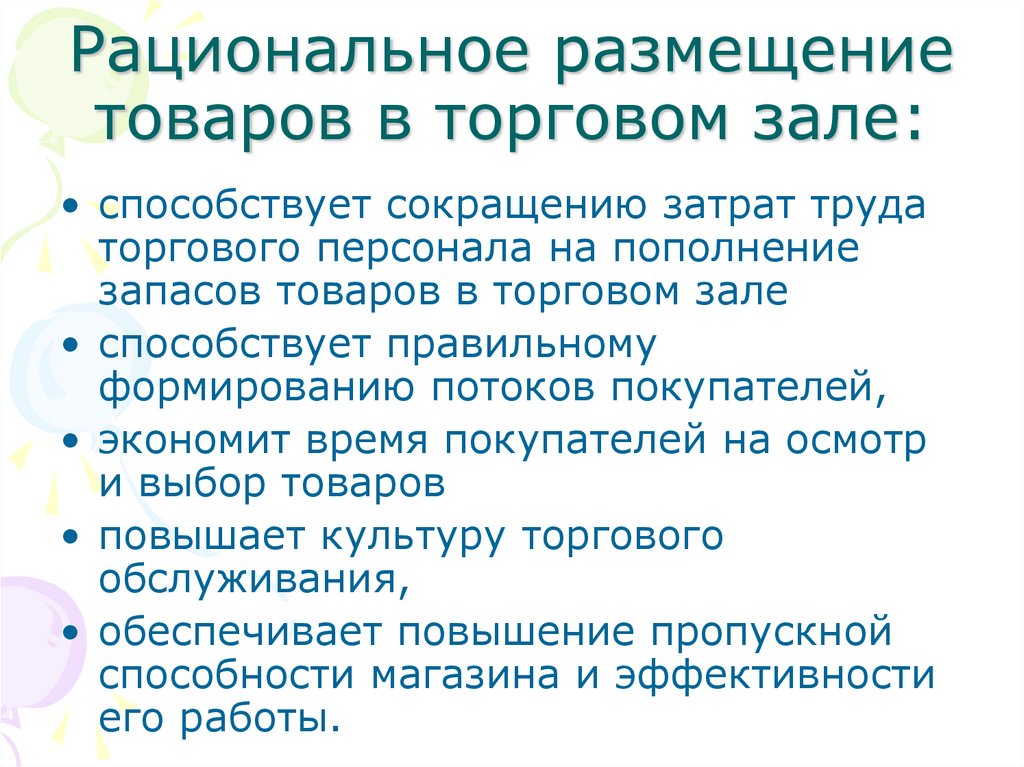 Рациональное размещение товаров в торговом зале:

• способствует сокращению затрат труда торгового персонала на пополнение запасов товаров в торговом зале
• способствует правильному формированию потоков покупателей,
• экономит время покупателей на осмотр и выбор товаров
• повышает культуру торгового обслуживания,
• обеспечивает повышение пропускной способности магазина и эффективности его работы.